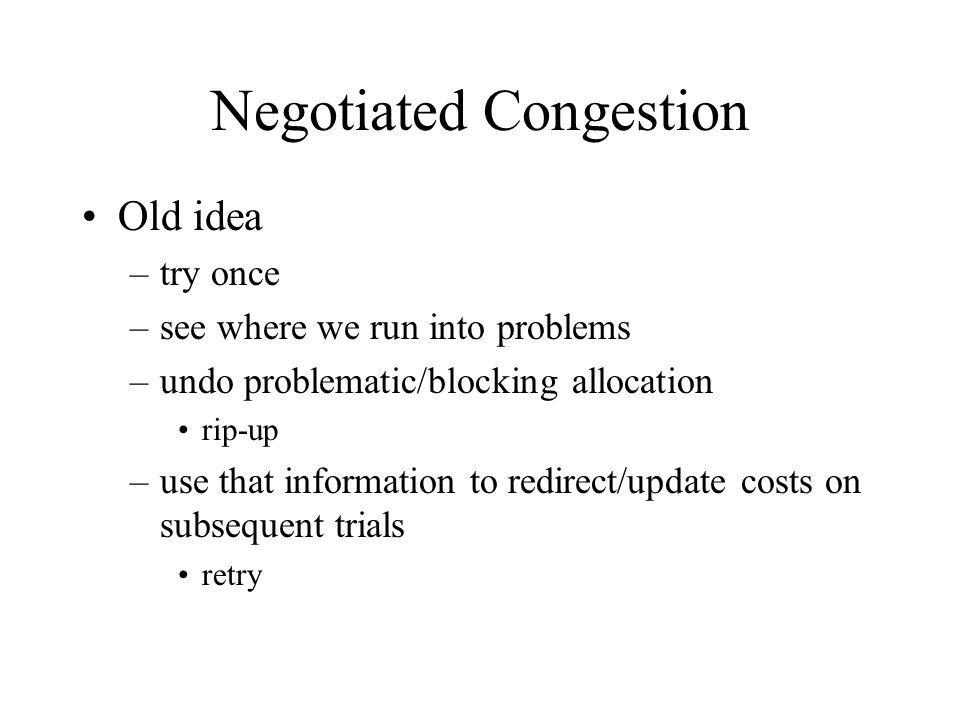 Negotiated Congestion

• Old idea
– try once
– see where we run into problems
– undo problematic/blocking allocation
• rip-up
– use that information to redirect/update costs on subsequent trials
• retry